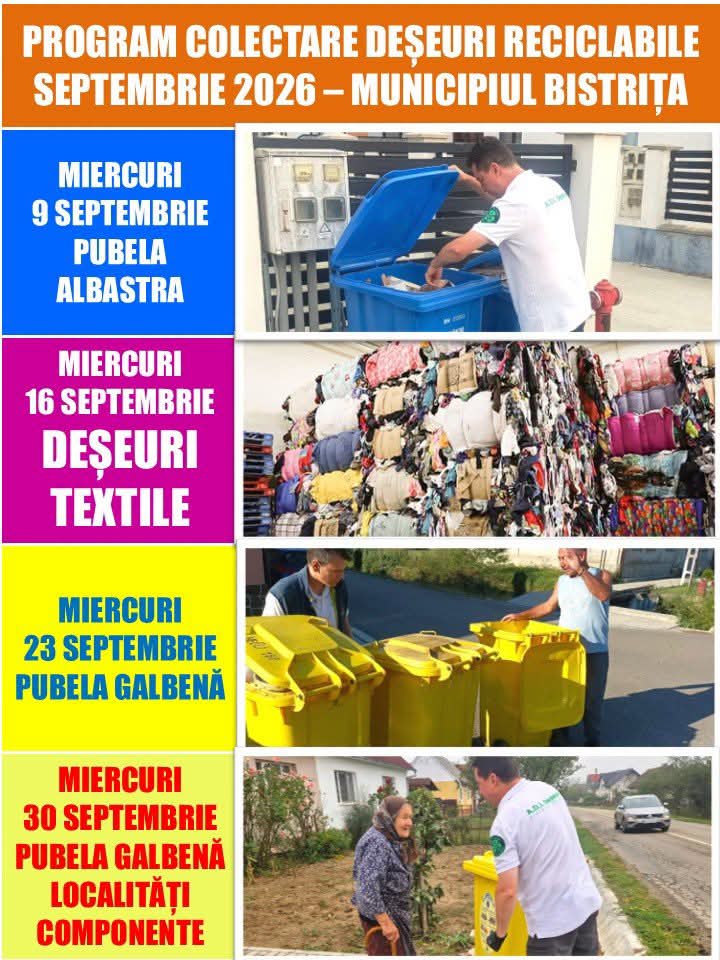 PROGRAM COLECTARE DEȘEURI RECICLABILE
SEPTEMBRIE 2026 – MUNICIPIUL BISTRIȚA

MIERCURI
9 SEPTEMBRIE
PUBELA
ALBASTRA

MIERCURI
16 SEPTEMBRIE
DEȘEURI
TEXTILE

MIERCURI
23 SEPTEMBRIE
PUBELA GALBENĂ

MIERCURI
30 SEPTEMBRIE
PUBELA GALBENĂ
LOCALITĂȚI
COMPONENTE